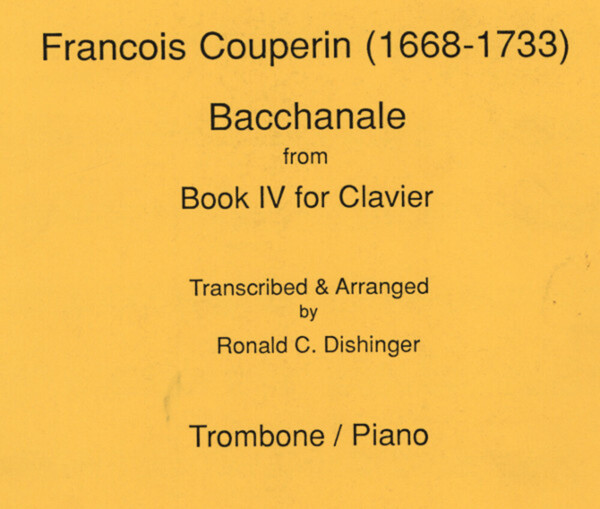 Francois Couperin (1668-1733)

Bacchanale
from
Book IV for Clavier

Transcribed & Arranged
by
Ronald C. Dishinger

Trombone / Piano